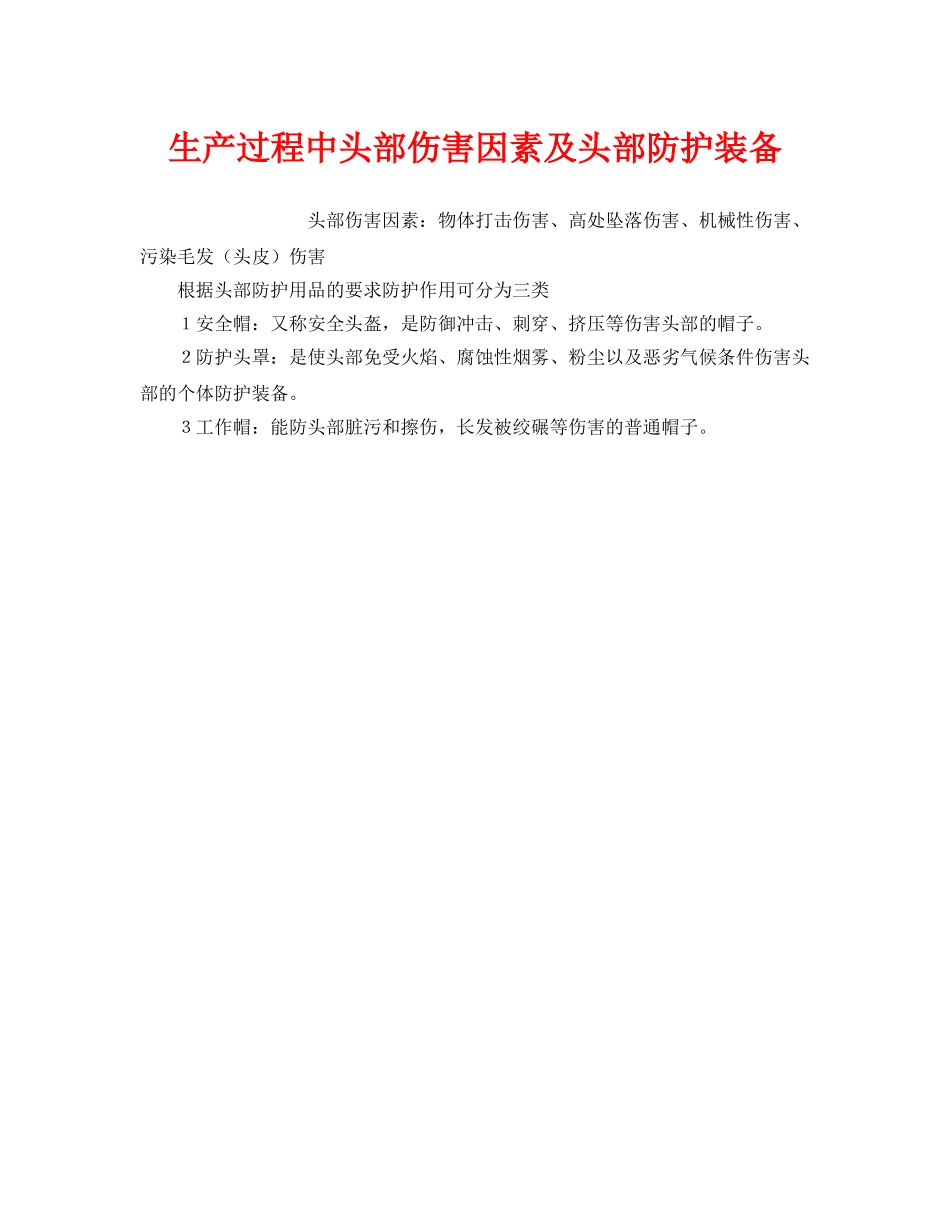 生产过程中头部伤害因素及头部防护装备

头部伤害因素：物体打击伤害、高处坠落伤害、机械性伤害、污染毛发（头皮）伤害

根据头部防护用品的要求防护作用可分为三类

1 安全帽：又称安全头盔，是防御冲击、刺穿、挤压等伤害头部的帽子。

2 防护头罩：是使头部免受火焰、腐蚀性烟雾、粉尘以及恶劣气候条件伤害头部的个体防护装备。

3 工作帽：能防头部脏污和擦伤，长发被绞碾等伤害的普通帽子。